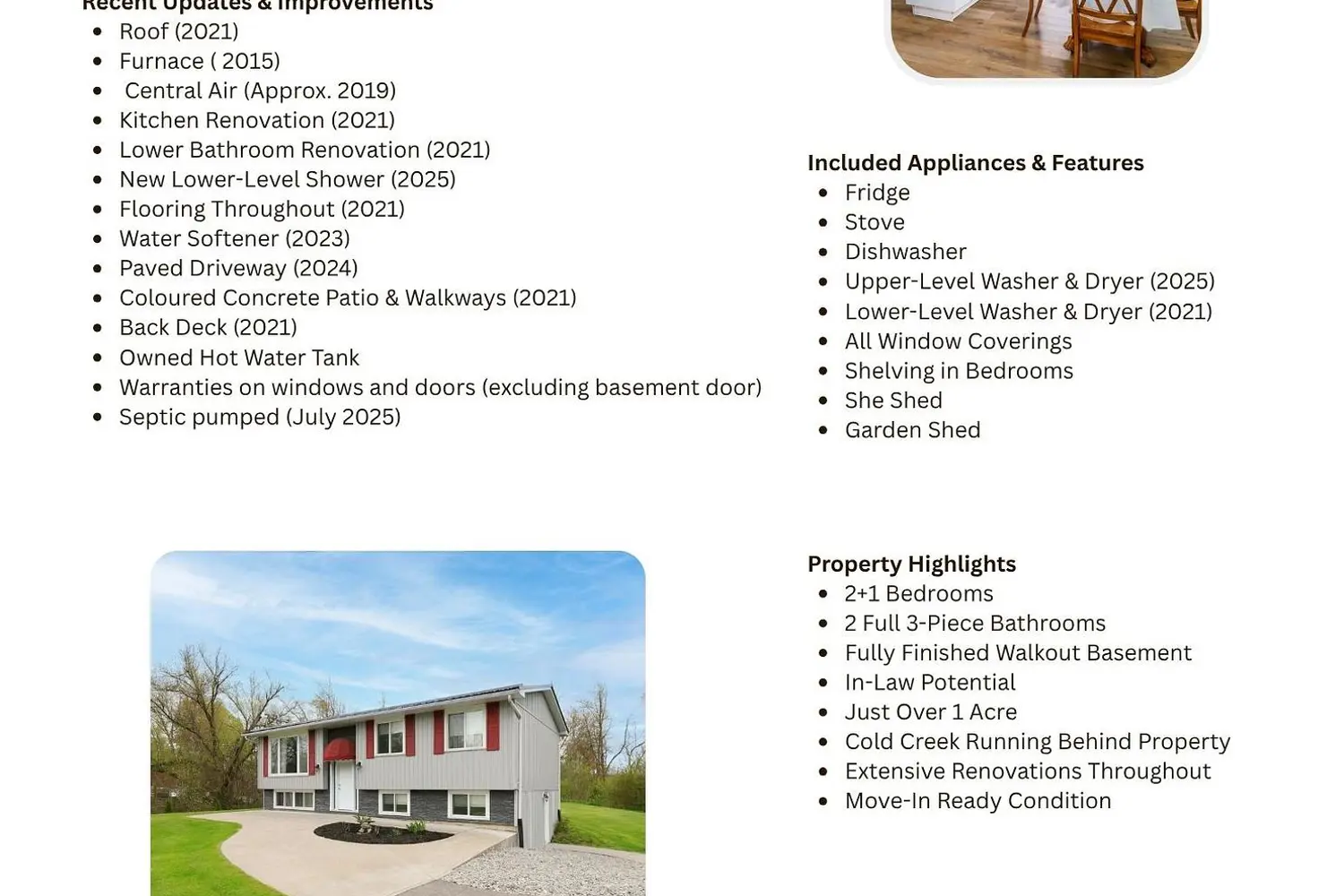 Recent Updates & Improvements

- Roof (2021)
- Furnace ( 2015)
- Central Air (Approx. 2019)
- Kitchen Renovation (2021)
- Lower Bathroom Renovation (2021)
- New Lower-Level Shower (2025)
- Flooring Throughout (2021)
- Water Softener (2023)
- Paved Driveway (2024)
- Coloured Concrete Patio & Walkways (2021)
- Back Deck (2021)
- Owned Hot Water Tank
- Warranties on windows and doors (excluding basement door)
- Septic pumped (July 2025)

Included Appliances & Features

- Fridge
- Stove
- Dishwasher
- Upper-Level Washer & Dryer (2025)
- Lower-Level Washer & Dryer (2021)
- All Window Coverings
- Shelving in Bedrooms
- She Shed
- Garden Shed

Property Highlights

- 2+1 Bedrooms
- 2 Full 3-Piece Bathrooms
- Fully Finished Walkout Basement
- In-Law Potential
- Just Over 1 Acre
- Cold Creek Running Behind Property
- Extensive Renovations Throughout
- Move-In Ready Condition